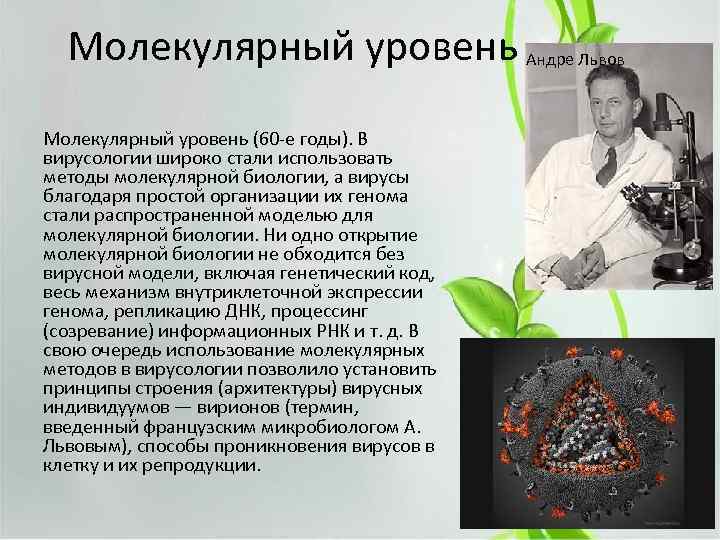 Молекулярный уровень

Андре Львов

Молекулярный уровень (60-е годы). В вирусологии широко стали использовать методы молекулярной биологии, а вирусы благодаря простой организации их генома стали распространенной моделью для молекулярной биологии. Ни одно открытие молекулярной биологии не обходится без вирусной модели, включая генетический код, весь механизм внутриклеточной экспрессии генома, репликацию ДНК, процессинг (созревание) информационных РНК и т. д. В свою очередь использование молекулярных методов в вирусологии позволило установить принципы строения (архитектуры) вирусных индивидуумов — вирионов (термин, введенный французским микробиологом А. Львовым), способы проникновения вирусов в клетку и их репродукции.